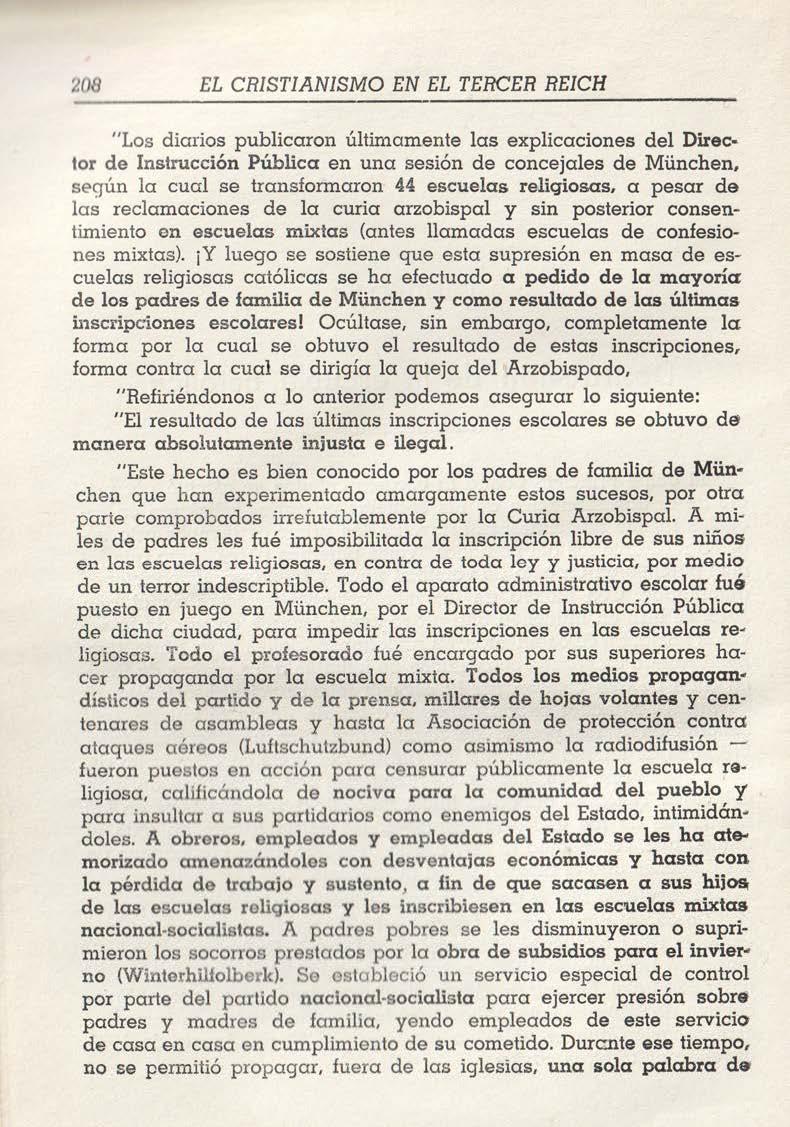 208 EL CRISTIANISMO EN EL TERCER REICH

"Los diarios publicaron últimamente las explicaciones del Director de Instrucción Pública en una sesión de concejales de München, según la cual se transformaron 44 escuelas religiosas, a pesar de las reclamaciones de la curia arzobispal y sin posterior consentimiento en escuelas mixtas (antes llamadas escuelas de confesiones mixtas). ¡Y luego se sostiene que esta supresión en masa de escuelas religiosas católicas se ha efectuado a pedido de la mayoría de los padres de familia de München y como resultado de las últimas inscripciones escolares! Ocúltase, sin embargo, completamente la forma por la cual se obtuvo el resultado de estas inscripciones, forma contra la cual se dirigía la queja del Arzobispado,

"Refiriéndonos a lo anterior podemos asegurar lo siguiente:

"El resultado de las últimas inscripciones escolares se obtuvo de manera absolutamente injusta e ilegal.

"Este hecho es bien conocido por los padres de familia de München que han experimentado amargamente estos sucesos, por otra parte comprobados irrefutablemente por la Curia Arzobispal. A miles de padres les fué imposibilitada la inscripción libre de sus niños en las escuelas religiosas, en contra de toda ley y justicia, por medio de un terror indescriptible. Todo el aparato administrativo escolar fué puesto en juego en München, por el Director de Instrucción Pública de dicha ciudad, para impedir las inscripciones en las escuelas religiosas. Todo el profesorado fué encargado por sus superiores hacer propaganda por la escuela mixta. Todos los medios propagandísticos del partido y de la prensa, millares de hojas volantes y centenares de asambleas y hasta la Asociación de protección contra ataques aéreos (Luftschutzbund) como asimismo la radiodifusión — fueron puestos en acción para censurar públicamente la escuela religiosa, calificándola de nociva para la comunidad del pueblo y para insultar a sus partidarios como enemigos del Estado, intimidándoles. A obreros, empleados y empleadas del Estado se les ha atemorizado amenazándoles con desventajas económicas y hasta con la pérdida de trabajo y sustento, a fin de que sacasen a sus hijos de las escuelas religiosas y les inscribiesen en las escuelas mixtas nacional-socialistas. A padres pobres se les disminuyeron o suprimieron los socorros prestados por la obra de subsidios para el invierno (Winterhilfolberk). Se estableció un servicio especial de control por parte del partido nacional-socialista para ejercer presión sobre padres y madres de familia, yendo empleados de este servicio de casa en casa en cumplimiento de su cometido. Durante ese tiempo, no se permitió propagar, fuera de las iglesias, una sola palabra de